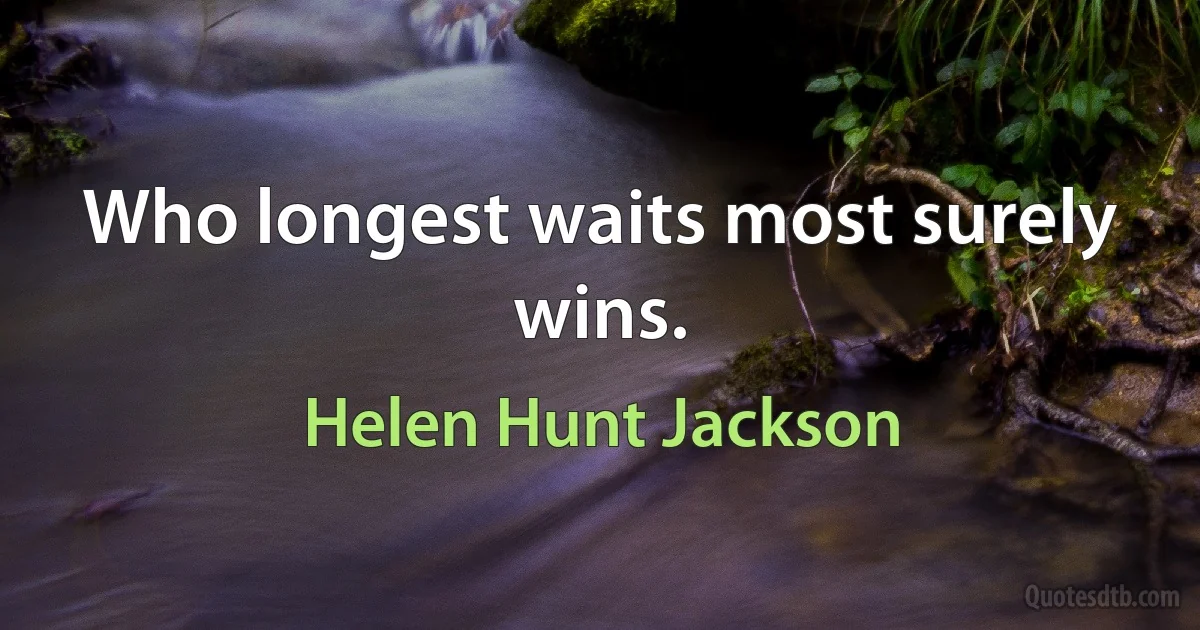 Who longest waits most surely wins.

Helen Hunt Jackson

Quotesdtb.com